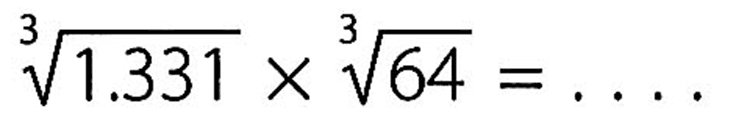 $\sqrt[3]{1.331} \times \sqrt[3]{64} = \ldots.$